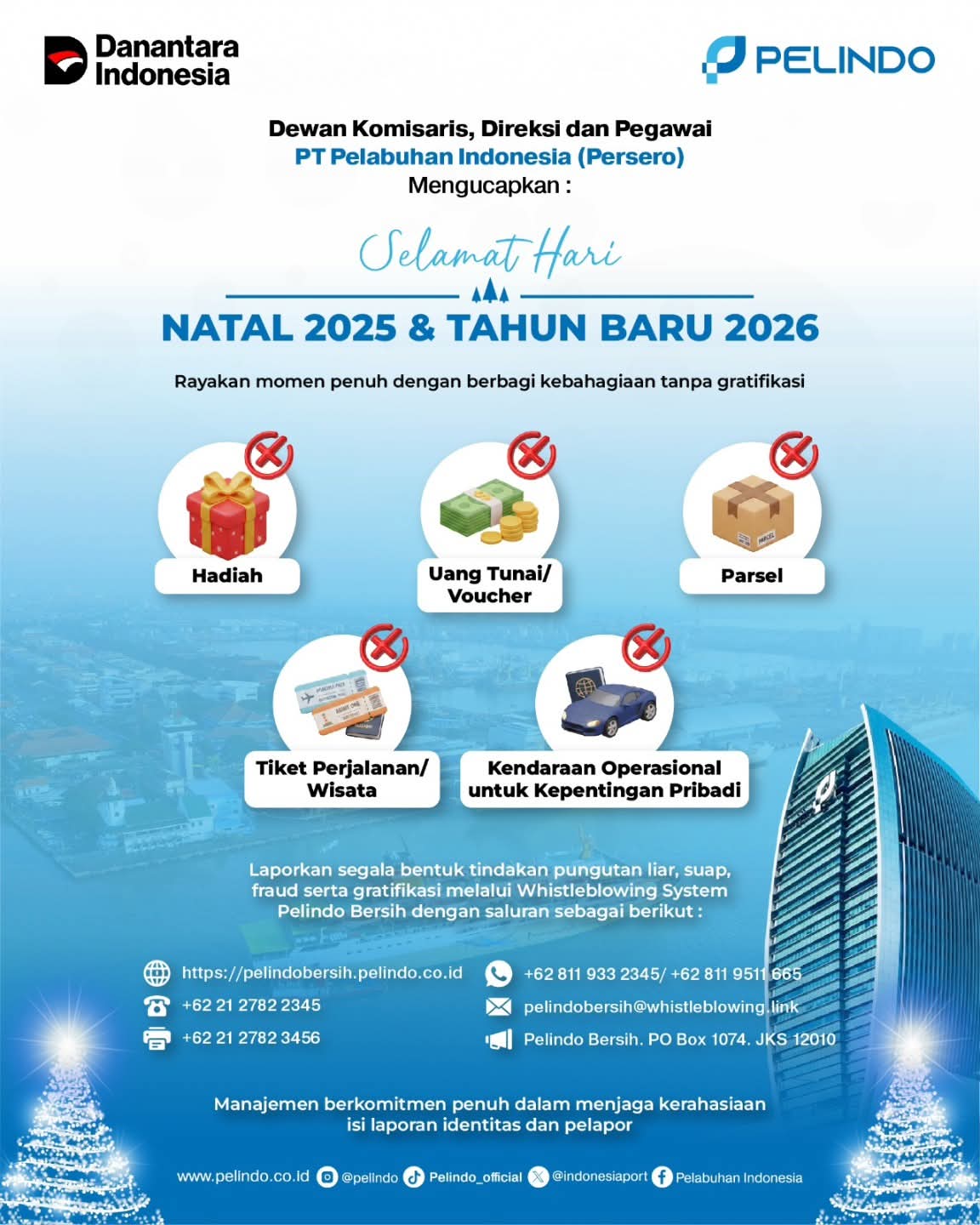 Danantara Indonesia

PELINDO

Dewan Komisaris, Direksi dan Pegawai
PT Pelabuhan Indonesia (Persero)
Mengucapkan :

Selamat Hari

NATAL 2025 & TAHUN BARU 2026

Rayakan momen penuh dengan berbagi kebahagiaan tanpa gratifikasi

Hadiah

Uang Tunai/ Voucher

Parsel

Tiket Perjalanan/ Wisata

Kendaraan Operasional untuk Kepentingan Pribadi

Laporkan segala bentuk tindakan pungutan liar, suap, fraud serta gratifikasi melalui Whistleblowing System Pelindo Bersih dengan saluran sebagai berikut :

https://pelindobersih.pelindo.co.id
+62 21 2782 2345
+62 21 2782 3456

+62 811 933 2345/ +62 811 9511 665
pelindobersih@whistleblowing.link
Pelindo Bersih. PO Box 1074. JKS 12010

Manajemen berkomitmen penuh dalam menjaga kerahasiaan isi laporan identitas dan pelapor

www.pelindo.co.id @pelindo Pelindo_official @indonesiaport Pelabuhan Indonesia